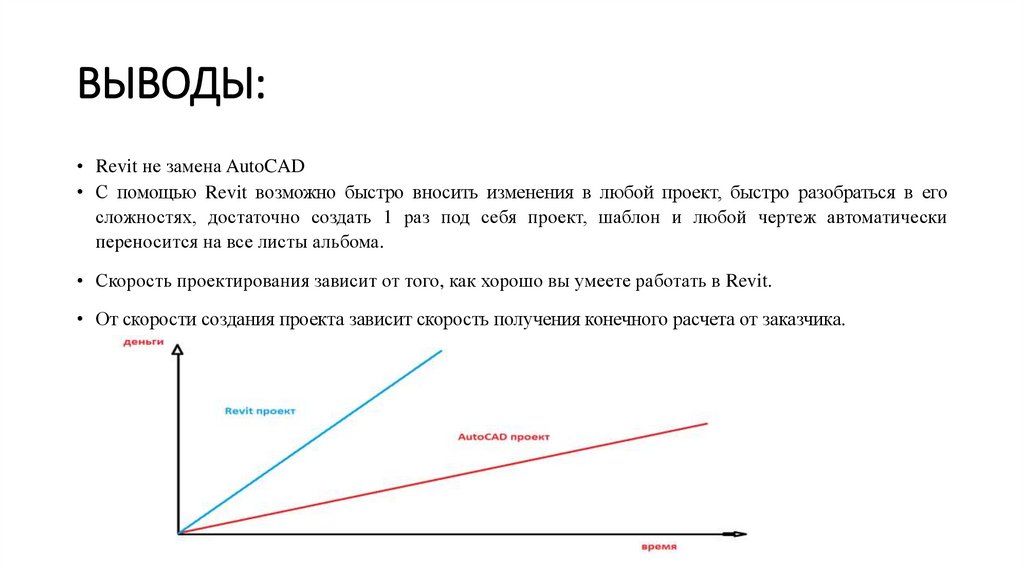 ВЫВОДЫ:

• Revit не замена AutoCAD
• С помощью Revit возможно быстро вносить изменения в любой проект, быстро разобраться в его сложностях, достаточно создать 1 раз под себя проект, шаблон и любой чертеж автоматически переносится на все листы альбома.

• Скорость проектирования зависит от того, как хорошо вы умеете работать в Revit.

• От скорости создания проекта зависит скорость получения конечного расчета от заказчика.

деньги

Revit проект

AutoCAD проект

время